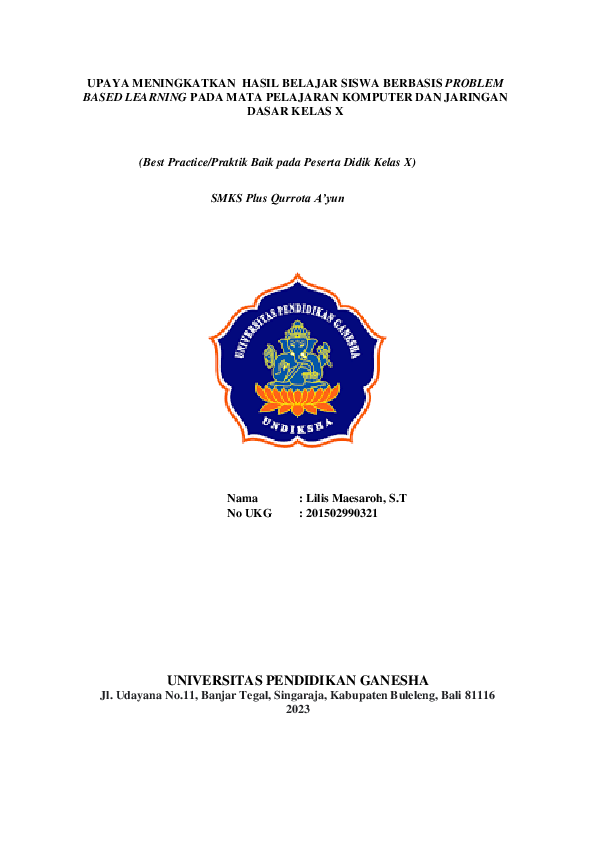 UPAYA MENINGKATKAN HASIL BELAJAR SISWA BERBASIS PROBLEM BASED LEARNING PADA MATA PELAJARAN KOMPUTER DAN JARINGAN DASAR KELAS X

(Best Practice/Praktik Baik pada Peserta Didik Kelas X)

SMKS Plus Qurrota A'yun

UNIVERSITAS PENDIDIKAN GANESHA

UNDIKSHA

Nama : Lilis Maesaroh, S.T
No UKG : 201502990321

UNIVERSITAS PENDIDIKAN GANESHA
Jl. Udayana No.11, Banjar Tegal, Singaraja, Kabupaten Buleleng, Bali 81116
2023